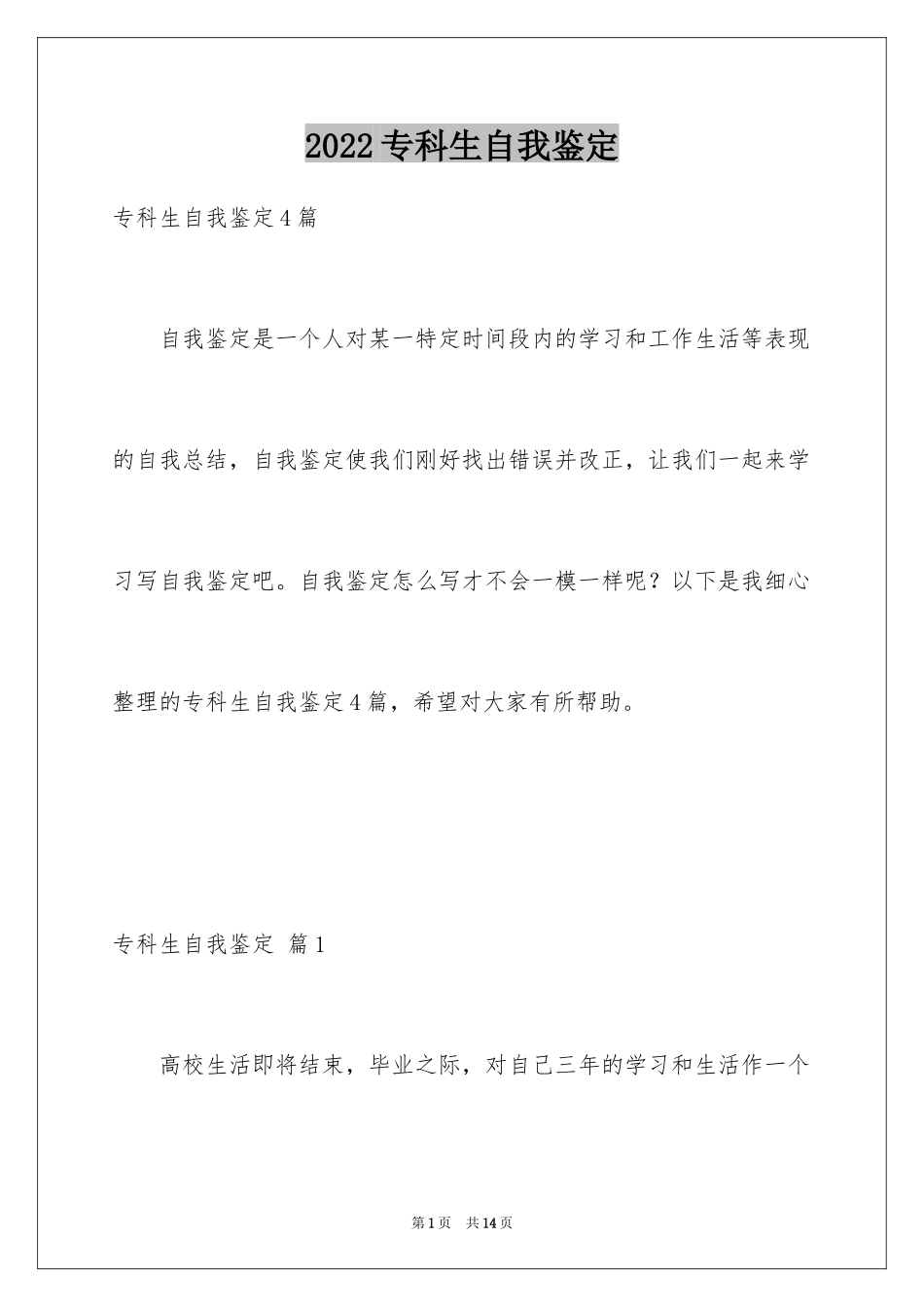 2022专科生自我鉴定

专科生自我鉴定4篇

自我鉴定是一个人对某一特定时间段内的学习和工作生活等表现的自我总结，自我鉴定使我们刚好找出错误并改正，让我们一起来学习写自我鉴定吧。自我鉴定怎么写才不会一模一样呢？以下是我细心整理的专科生自我鉴定4篇，希望对大家有所帮助。

专科生自我鉴定 篇1

高校生活即将结束，毕业之际，对自己三年的学习和生活作一个

第1页 共14页